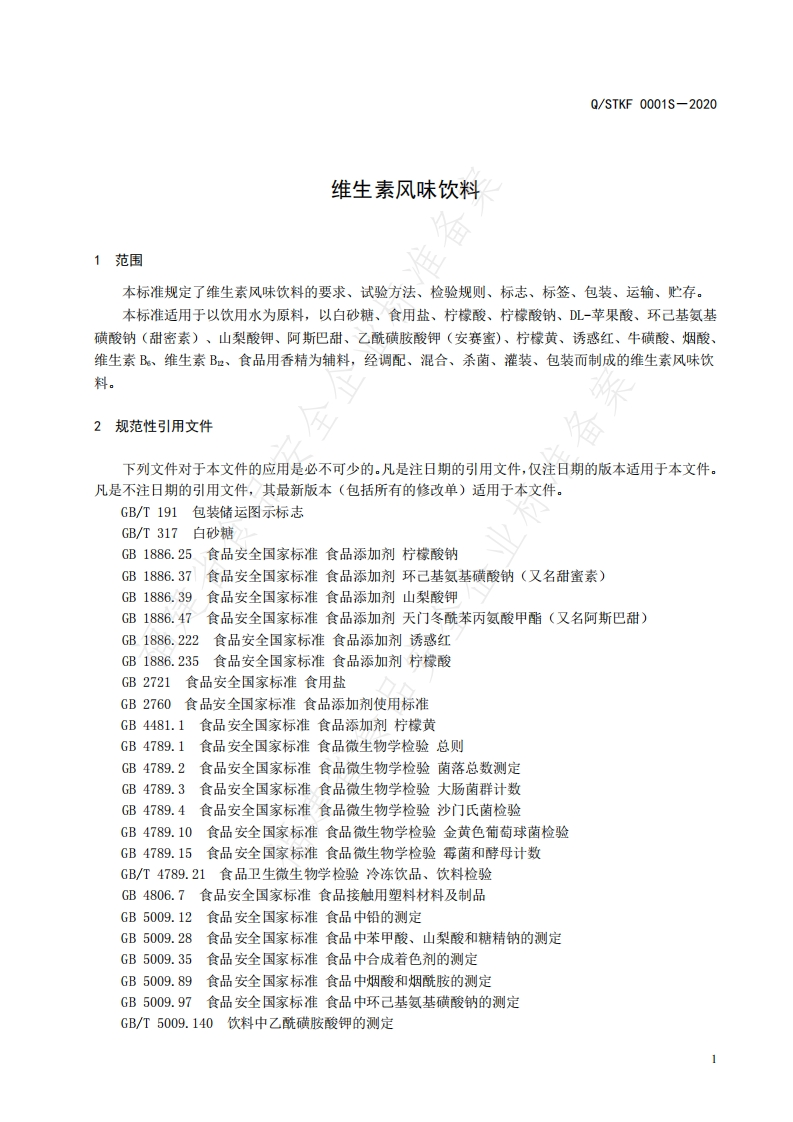 Q/STKF 0001S—2020

维生素风味饮料

1 范围

本标准规定了维生素风味饮料的要求、试验方法、检验规则、标志、标签、包装、运输、贮存。

本标准适用于以饮用水为原料，以白砂糖、食用盐、柠檬酸、柠檬酸钠、DL-苹果酸、环己基氨基磺酸钠（甜密素）、山梨酸钾、阿斯巴甜、乙酰磺胺酸钾（安赛蜜）、柠檬黄、诱惑红、牛磺酸、烟酸、维生素 $B_6$、维生素 $B_{12}$、食品用香精为辅料，经调配、混合、杀菌、灌装、包装而制成的维生素风味饮料。

2 规范性引用文件

下列文件对于本文件的应用是必不可少的。凡是注日期的引用文件，仅注日期的版本适用于本文件。凡是不注日期的引用文件，其最新版本（包括所有的修改单）适用于本文件。

GB/T 191 包装储运图示标志
GB/T 317 白砂糖
GB 1886.25 食品安全国家标准 食品添加剂 柠檬酸钠
GB 1886.37 食品安全国家标准 食品添加剂 环己基氨基磺酸钠（又名甜蜜素）
GB 1886.39 食品安全国家标准 食品添加剂 山梨酸钾
GB 1886.47 食品安全国家标准 食品添加剂 天门冬酰苯丙氨酸甲酯（又名阿斯巴甜）
GB 1886.222 食品安全国家标准 食品添加剂 诱惑红
GB 1886.235 食品安全国家标准 食品添加剂 柠檬酸
GB 2721 食品安全国家标准 食用盐
GB 2760 食品安全国家标准 食品添加剂使用标准
GB 4481.1 食品安全国家标准 食品添加剂 柠檬黄
GB 4789.1 食品安全国家标准 食品微生物学检验 总则
GB 4789.2 食品安全国家标准 食品微生物学检验 菌落总数测定
GB 4789.3 食品安全国家标准 食品微生物学检验 大肠菌群计数
GB 4789.4 食品安全国家标准 食品微生物学检验 沙门氏菌检验
GB 4789.10 食品安全国家标准 食品微生物学检验 金黄色葡萄球菌检验
GB 4789.15 食品安全国家标准 食品微生物学检验 霉菌和酵母计数
GB/T 4789.21 食品卫生微生物学检验 冷冻饮品、饮料检验
GB 4806.7 食品安全国家标准 食品接触用塑料材料及制品
GB 5009.12 食品安全国家标准 食品中铅的测定
GB 5009.28 食品安全国家标准 食品中苯甲酸、山梨酸和糖精钠的测定
GB 5009.35 食品安全国家标准 食品中合成着色剂的测定
GB 5009.89 食品安全国家标准 食品中烟酸和烟酰胺的测定
GB 5009.97 食品安全国家标准 食品中环己基氨基磺酸钠的测定
GB/T 5009.140 饮料中乙酰磺胺酸钾的测定

1